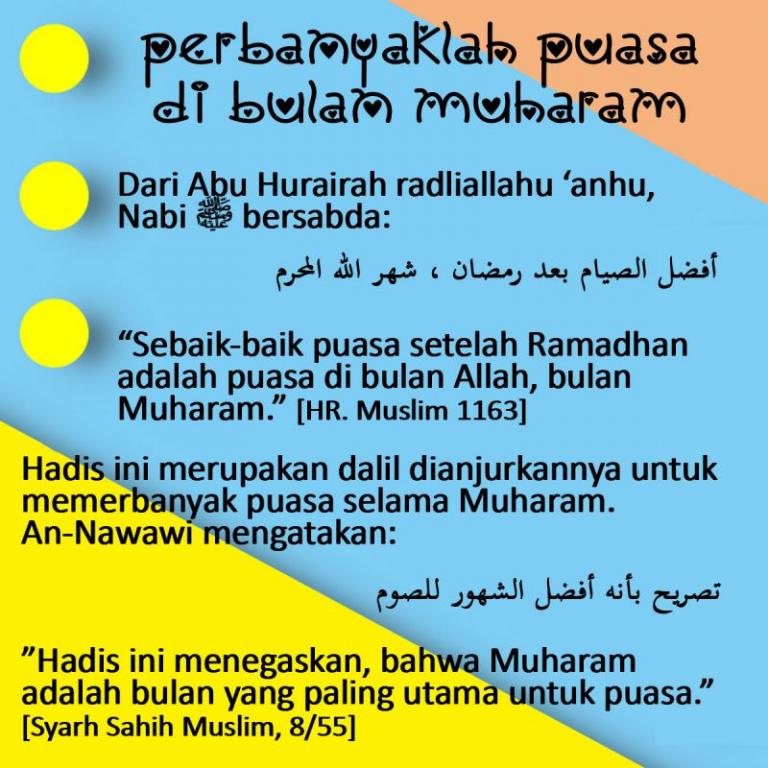 perbanyaklah puasa di bulan muharam

Dari Abu Hurairah radliallahu ‘anhu, Nabi ﷺ bersabda:

أفضل الصيام بعد رمضان ، شهر الله المحرم

“Sebaik-baik puasa setelah Ramadhan adalah puasa di bulan Allah, bulan Muharam.” [HR. Muslim 1163]

Hadis ini merupakan dalil dianjurkannya untuk memerbanyak puasa selama Muharam. An-Nawawi mengatakan:

تصريح بأنه أفضل الشهور للصوم

”Hadis ini menegaskan, bahwa Muharam adalah bulan yang paling utama untuk puasa.” [Syarh Sahih Muslim, 8/55]